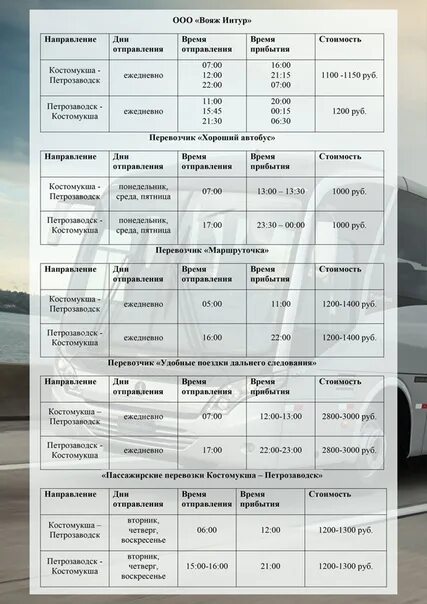 ООО «Вояж Интур»

| Направление | Дни отправления | Время отправления | Время прибытия | Стоимость |
|---|---|---|---|---|
| Костомукша - Петрозаводск | ежедневно | 07:00 12:00 22:00 | 16:00 21:15 07:00 | 1100 -1150 руб. |
| Петрозаводск - Костомукша | ежедневно | 11:00 15:45 21:30 | 20:00 00:15 06:30 | 1200 руб. |

Перевозчик «Хороший автобус»

| Направление | Дни отправления | Время отправления | Время прибытия | Стоимость |
|---|---|---|---|---|
| Костомукша - Петрозаводск | понедельник, среда, пятница | 07:00 | 13:00 – 13:30 | 1000 руб. |
| Петрозаводск - Костомукша | понедельник, среда, пятница | 17:00 | 23:30 – 00:00 | 1000 руб. |

Перевозчик «Маршруточка»

| Направление | Дни отправления | Время отправления | Время прибытия | Стоимость |
|---|---|---|---|---|
| Костомукша - Петрозаводск | ежедневно | 05:00 | 11:00 | 1200-1400 руб. |
| Петрозаводск - Костомукша | ежедневно | 16:00 | 22:00 | 1200-1400 руб. |

Перевозчик «Удобные поездки дальнего следования»

| Направление | Дни отправления | Время отправления | Время прибытия | Стоимость |
|---|---|---|---|---|
| Костомукша – Петрозаводск | ежедневно | 07:00 | 12:00-13:00 | 2800-3000 руб. |
| Петрозаводск - Костомукша | ежедневно | 17:00 | 22:00-23:00 | 2800-3000 руб. |

«Пассажирские перевозки Костомукша – Петрозаводск»

| Направление | Дни отправления | Время отправления | Время прибытия | Стоимость |
|---|---|---|---|---|
| Костомукша – Петрозаводск | вторник, четверг, воскресенье | 06:00 | 12:00 | 1200-1300 руб. |
| Петрозаводск - Костомукша | вторник, четверг, воскресенье | 15:00-16:00 | 21:00 | 1200-1300 руб. |